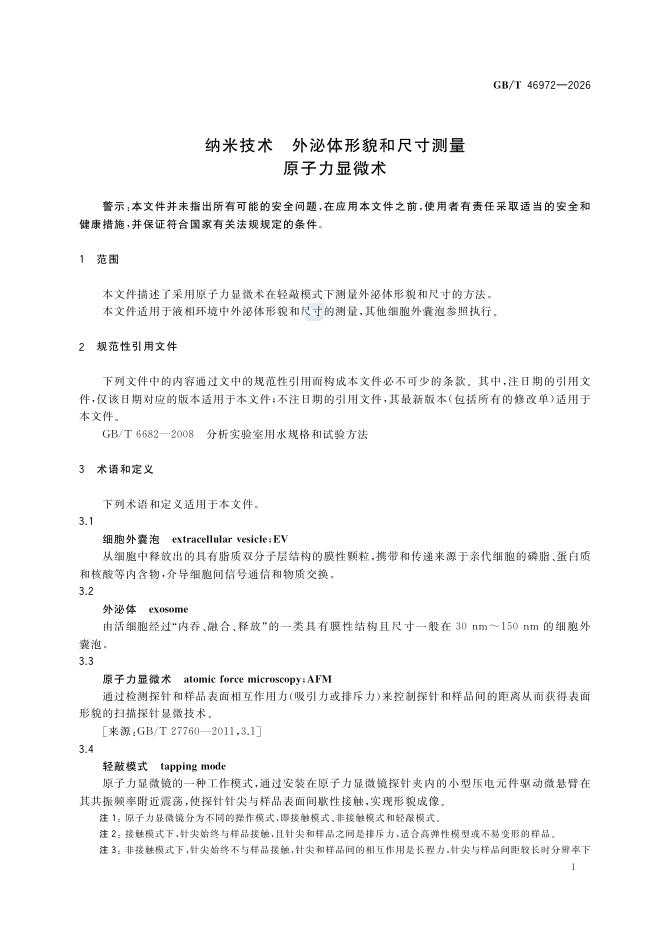 GB/T 46972—2026

纳米技术　外泌体形貌和尺寸测量
原子力显微术

警示：本文件并未指出所有可能的安全问题。在应用本文件之前，使用者有责任采取适当的安全和健康措施，并保证符合国家有关法规规定的条件。

1　范围

本文件描述了采用原子力显微术在轻敲模式下测量外泌体形貌和尺寸的方法。
本文件适用于液相环境中外泌体形貌和尺寸的测量，其他细胞外囊泡参照执行。

2　规范性引用文件

下列文件中的内容通过文中的规范性引用而构成本文件必不可少的条款。其中，注日期的引用文件，仅该日期对应的版本适用于本文件；不注日期的引用文件，其最新版本（包括所有的修改单）适用于本文件。
GB/T 6682—2008　分析实验室用水规格和试验方法

3　术语和定义

下列术语和定义适用于本文件。
3.1
细胞外囊泡　extracellular vesicle；EV
从细胞中释放出的具有脂质双分子层结构的膜性颗粒，携带和传递来源于亲代细胞的磷脂、蛋白质和核酸等内含物，介导细胞间信号通信和物质交换。
3.2
外泌体　exosome
由活细胞经过“内吞、融合、释放”的一类具有膜性结构且尺寸一般在 30 nm～150 nm 的细胞外囊泡。
3.3
原子力显微术　atomic force microscopy；AFM
通过检测探针和样品表面相互作用力（吸引力或排斥力）来控制探针和样品间的距离从而获得表面形貌的扫描探针显微技术。
［来源：GB/T 27760—2011，3.1］
3.4
轻敲模式　tapping mode
原子力显微镜的一种工作模式，通过安装在原子力显微镜探针夹内的小型压电元件驱动微悬臂在其共振频率附近震荡，使探针针尖与样品表面间歇性接触，实现形貌成像。
注 1：原子力显微镜分为不同的操作模式，即接触模式、非接触模式和轻敲模式。
注 2：接触模式下，针尖始终与样品接触，且针尖和样品之间是排斥力，适合高弹性模型或不易变形的样品。
注 3：非接触模式下，针尖始终不与样品接触，针尖和样品间的相互作用是长程力，针尖与样品间距较长时分辨率下

1